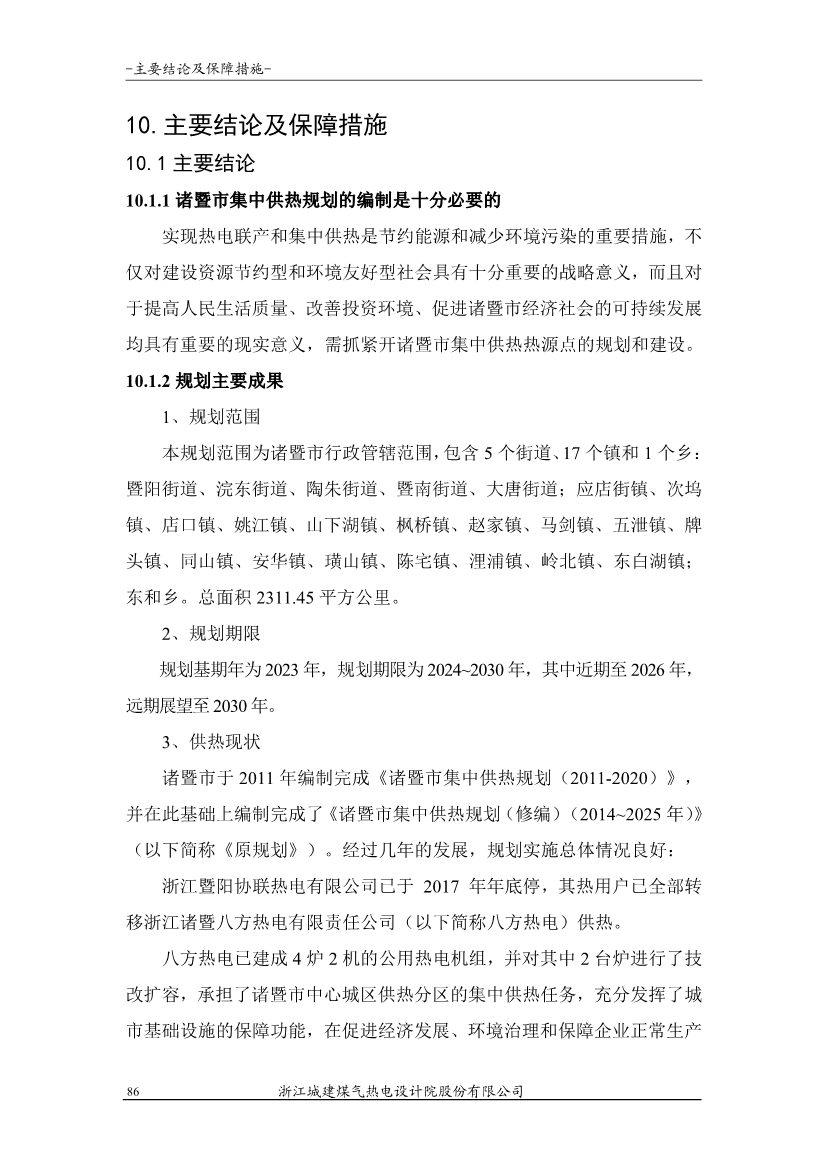 -主要结论及保障措施-

10. 主要结论及保障措施

10. 1 主要结论

10.1.1 诸暨市集中供热规划的编制是十分必要的

实现热电联产和集中供热是节约能源和减少环境污染的重要措施，不仅对建设资源节约型和环境友好型社会具有十分重要的战略意义，而且对于提高人民生活质量、改善投资环境、促进诸暨市经济社会的可持续发展均具有重要的现实意义，需抓紧开诸暨市集中供热热源点的规划和建设。

10.1.2 规划主要成果

1、规划范围

本规划范围为诸暨市行政管辖范围，包含 5 个街道、17 个镇和 1 个乡：暨阳街道、浣东街道、陶朱街道、暨南街道、大唐街道；应店街镇、次坞镇、店口镇、姚江镇、山下湖镇、枫桥镇、赵家镇、马剑镇、五泄镇、牌头镇、同山镇、安华镇、璜山镇、陈宅镇、浬浦镇、岭北镇、东白湖镇；东和乡。总面积 2311.45 平方公里。

2、规划期限

规划基期年为 2023 年，规划期限为 2024~2030 年，其中近期至 2026 年，远期展望至 2030 年。

3、供热现状

诸暨市于 2011 年编制完成《诸暨市集中供热规划（2011-2020）》，并在此基础上编制完成了《诸暨市集中供热规划（修编）（2014~2025 年）》（以下简称《原规划》）。经过几年的发展，规划实施总体情况良好：

浙江暨阳协联热电有限公司已于 2017 年年底停，其热用户已全部转移浙江诸暨八方热电有限责任公司（以下简称八方热电）供热。

八方热电已建成 4 炉 2 机的公用热电机组，并对其中 2 台炉进行了技改扩容，承担了诸暨市中心城区供热分区的集中供热任务，充分发挥了城市基础设施的保障功能，在促进经济发展、环境治理和保障企业正常生产

86　浙江城建煤气热电设计院股份有限公司